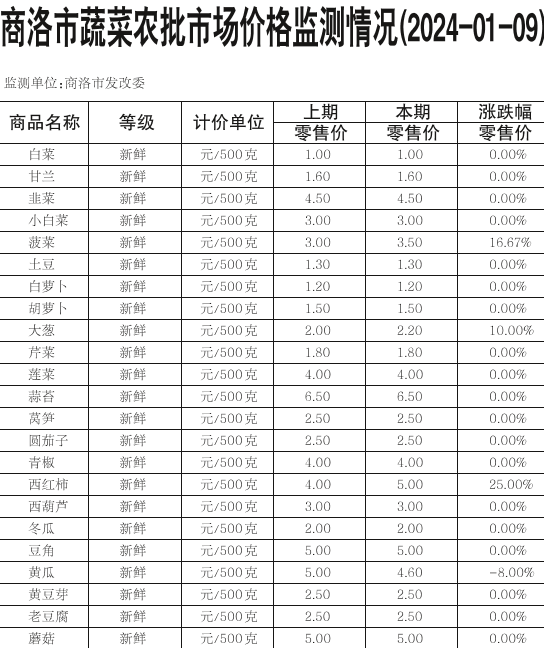 商洛市蔬菜农批市场价格监测情况(2024-01-09)

监测单位:商洛市发改委

| 商品名称 | 等级 | 计价单位 | 上期 零售价 | 本期 零售价 | 涨跌幅 零售价 |
|---|---|---|---|---|---|
| 白菜 | 新鲜 | 元/500克 | 1.00 | 1.00 | 0.00% |
| 甘兰 | 新鲜 | 元/500克 | 1.60 | 1.60 | 0.00% |
| 韭菜 | 新鲜 | 元/500克 | 4.50 | 4.50 | 0.00% |
| 小白菜 | 新鲜 | 元/500克 | 3.00 | 3.00 | 0.00% |
| 菠菜 | 新鲜 | 元/500克 | 3.00 | 3.50 | 16.67% |
| 土豆 | 新鲜 | 元/500克 | 1.30 | 1.30 | 0.00% |
| 白萝卜 | 新鲜 | 元/500克 | 1.20 | 1.20 | 0.00% |
| 胡萝卜 | 新鲜 | 元/500克 | 1.50 | 1.50 | 0.00% |
| 大葱 | 新鲜 | 元/500克 | 2.00 | 2.20 | 10.00% |
| 芹菜 | 新鲜 | 元/500克 | 1.80 | 1.80 | 0.00% |
| 莲菜 | 新鲜 | 元/500克 | 4.00 | 4.00 | 0.00% |
| 蒜苔 | 新鲜 | 元/500克 | 6.50 | 6.50 | 0.00% |
| 莴笋 | 新鲜 | 元/500克 | 2.50 | 2.50 | 0.00% |
| 圆茄子 | 新鲜 | 元/500克 | 2.50 | 2.50 | 0.00% |
| 青椒 | 新鲜 | 元/500克 | 4.00 | 4.00 | 0.00% |
| 西红柿 | 新鲜 | 元/500克 | 4.00 | 5.00 | 25.00% |
| 西葫芦 | 新鲜 | 元/500克 | 3.00 | 3.00 | 0.00% |
| 冬瓜 | 新鲜 | 元/500克 | 2.00 | 2.00 | 0.00% |
| 豆角 | 新鲜 | 元/500克 | 5.00 | 5.00 | 0.00% |
| 黄瓜 | 新鲜 | 元/500克 | 5.00 | 4.60 | -8.00% |
| 黄豆芽 | 新鲜 | 元/500克 | 2.50 | 2.50 | 0.00% |
| 老豆腐 | 新鲜 | 元/500克 | 2.50 | 2.50 | 0.00% |
| 蘑菇 | 新鲜 | 元/500克 | 5.00 | 5.00 | 0.00% |